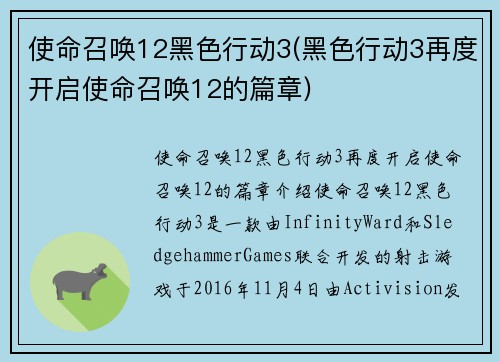 使命召唤12黑色行动3(黑色行动3再度开启使命召唤12的篇章)

使命召唤12黑色行动3再度开启使命召唤12的篇章介绍使命召唤12黑色行动3是一款由InfinityWard和SledgehammerGames联合开发的射击游戏于2016年11月4日由Activision发